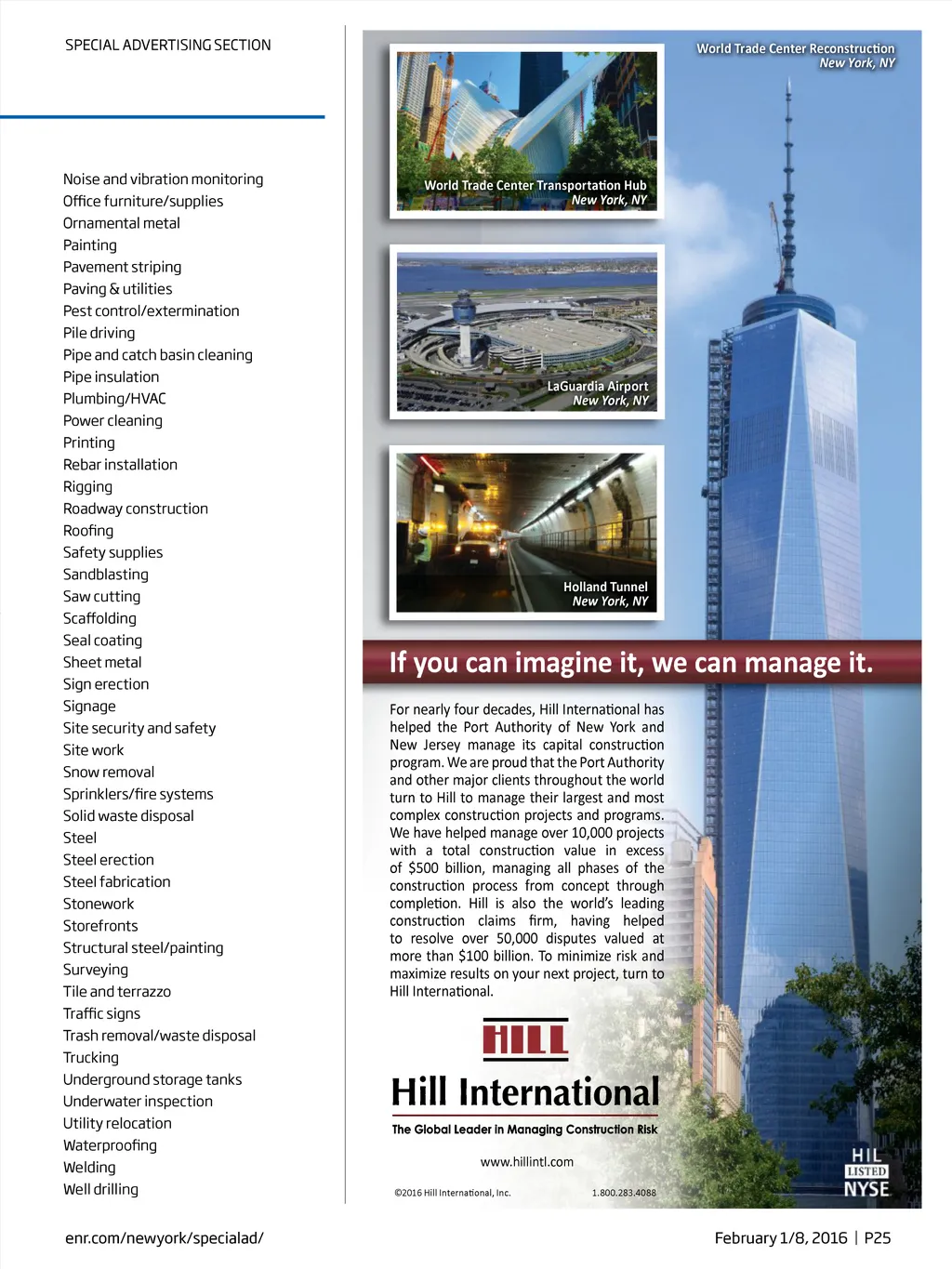 SPECIAL ADVERTISING SECTION

Noise and vibration monitoring
Office furniture/supplies
Ornamental metal
Painting
Pavement striping
Paving & utilities
Pest control/extermination
Pile driving
Pipe and catch basin cleaning
Pipe insulation
Plumbing/HVAC
Power cleaning
Printing
Rebar installation
Rigging
Roadway construction
Roofing
Safety supplies
Sandblasting
Saw cutting
Scaffolding
Seal coating
Sheet metal
Sign erection
Signage
Site security and safety
Site work
Snow removal
Sprinklers/fire systems
Solid waste disposal
Steel
Steel erection
Steel fabrication
Stonework
Storefronts
Structural steel/painting
Surveying
Tile and terrazzo
Traffic signs
Trash removal/waste disposal
Trucking
Underground storage tanks
Underwater inspection
Utility relocation
Waterproofing
Welding
Well drilling

World Trade Center Reconstruction
New York, NY

World Trade Center Transportation Hub
New York, NY

LaGuardia Airport
New York, NY

Holland Tunnel
New York, NY

If you can imagine it, we can manage it.

For nearly four decades, Hill International has helped the Port Authority of New York and New Jersey manage its capital construction program. We are proud that the Port Authority and other major clients throughout the world turn to Hill to manage their largest and most complex construction projects and programs. We have helped manage over 10,000 projects with a total construction value in excess of $500 billion, managing all phases of the construction process from concept through completion. Hill is also the world's leading construction claims firm, having helped to resolve over 50,000 disputes valued at more than $100 billion. To minimize risk and maximize results on your next project, turn to Hill International.

HILL

Hill International

The Global Leader in Managing Construction Risk

www.hillintl.com

©2016 Hill International, Inc.    1.800.283.4088

HIL
LISTED
NYSE

enr.com/newyork/specialad/

February 1/8, 2016 | P25